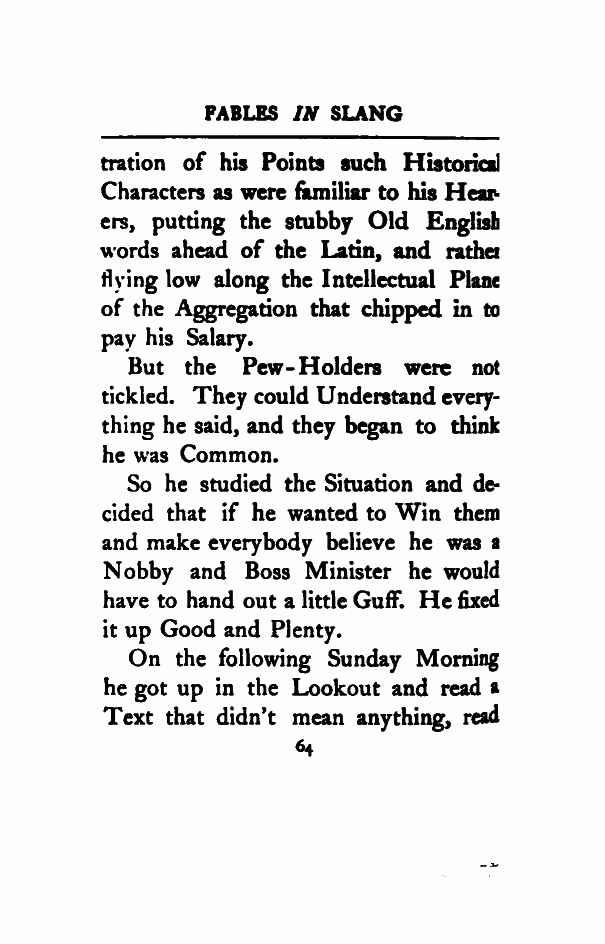 FABLES IN SLANG

tration of his Points such Historical Characters as were familiar to his Hearers, putting the stubby Old English words ahead of the Latin, and rather flying low along the Intellectual Plane of the Aggregation that chipped in to pay his Salary.

But the Pew-Holders were not tickled. They could Understand everything he said, and they began to think he was Common.

So he studied the Situation and decided that if he wanted to Win them and make everybody believe he was a Nobby and Boss Minister he would have to hand out a little Guff. He fixed it up Good and Plenty.

On the following Sunday Morning he got up in the Lookout and read a Text that didn't mean anything, read

64